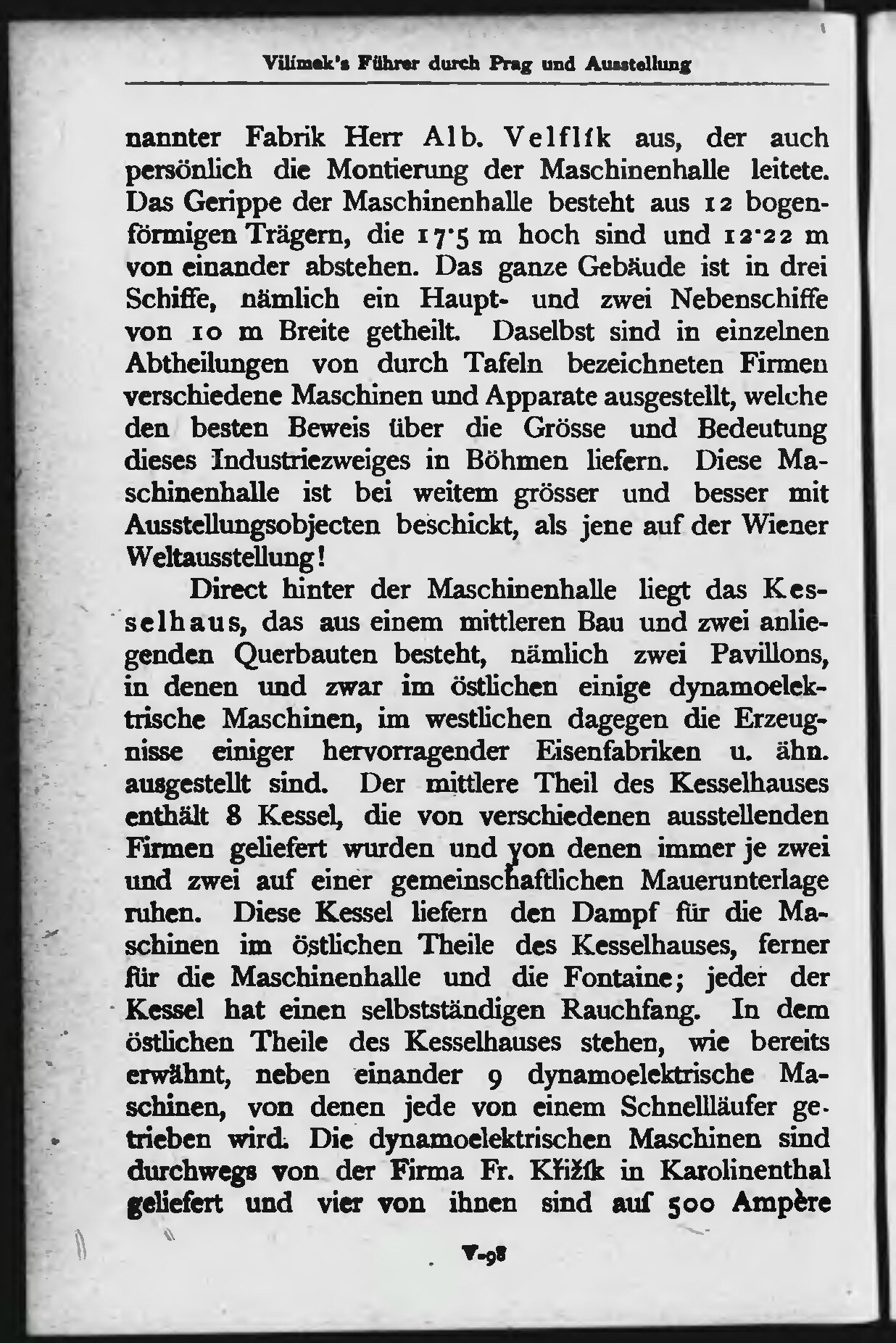 Vilímek's Führer durch Prag und Ausstellung

nannter Fabrik Herr Alb. Velflík aus, der auch persönlich die Montierung der Maschinenhalle leitete. Das Gerippe der Maschinenhalle besteht aus 12 bogenförmigen Trägern, die 17·5 m hoch sind und 12·22 m von einander abstehen. Das ganze Gebäude ist in drei Schiffe, nämlich ein Haupt- und zwei Nebenschiffe von 10 m Breite getheilt. Daselbst sind in einzelnen Abtheilungen von durch Tafeln bezeichneten Firmen verschiedene Maschinen und Apparate ausgestellt, welche den besten Beweis über die Grösse und Bedeutung dieses Industriezweiges in Böhmen liefern. Diese Maschinenhalle ist bei weitem grösser und besser mit Ausstellungsobjecten beschickt, als jene auf der Wiener Weltausstellung!

Direct hinter der Maschinenhalle liegt das Kesselhaus, das aus einem mittleren Bau und zwei anliegenden Querbauten besteht, nämlich zwei Pavillons, in denen und zwar im östlichen einige dynamoelektrische Maschinen, im westlichen dagegen die Erzeugnisse einiger hervorragender Eisenfabriken u. ähn. ausgestellt sind. Der mittlere Theil des Kesselhauses enthält 8 Kessel, die von verschiedenen ausstellenden Firmen geliefert wurden und von denen immer je zwei und zwei auf einer gemeinschaftlichen Mauerunterlage ruhen. Diese Kessel liefern den Dampf für die Maschinen im östlichen Theile des Kesselhauses, ferner für die Maschinenhalle und die Fontaine; jeder der Kessel hat einen selbstständigen Rauchfang. In dem östlichen Theile des Kesselhauses stehen, wie bereits erwähnt, neben einander 9 dynamoelektrische Maschinen, von denen jede von einem Schnellläufer getrieben wird. Die dynamoelektrischen Maschinen sind durchwegs von der Firma Fr. Křižík in Karolinenthal geliefert und vier von ihnen sind auf 500 Ampère

V-98